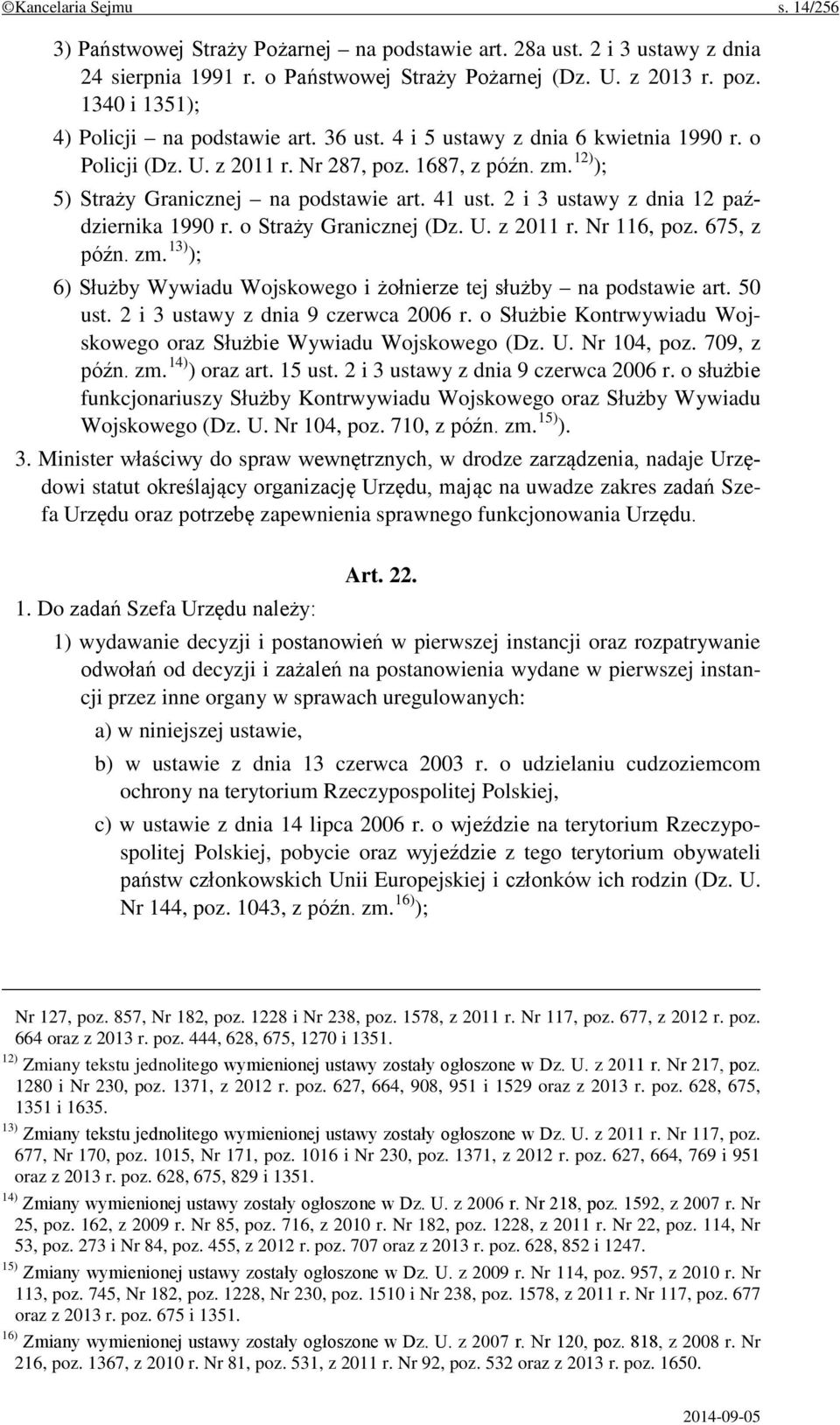 ©Kancelaria Sejmu s. 14/256

3) Państwowej Straży Pożarnej – na podstawie art. 28a ust. 2 i 3 ustawy z dnia 24 sierpnia 1991 r. o Państwowej Straży Pożarnej (Dz. U. z 2013 r. poz. 1340 i 1351);

4) Policji – na podstawie art. 36 ust. 4 i 5 ustawy z dnia 6 kwietnia 1990 r. o Policji (Dz. U. z 2011 r. Nr 287, poz. 1687, z późn. zm.$^{12)}$);

5) Straży Granicznej – na podstawie art. 41 ust. 2 i 3 ustawy z dnia 12 października 1990 r. o Straży Granicznej (Dz. U. z 2011 r. Nr 116, poz. 675, z późn. zm.$^{13)}$);

6) Służby Wywiadu Wojskowego i żołnierze tej służby – na podstawie art. 50 ust. 2 i 3 ustawy z dnia 9 czerwca 2006 r. o Służbie Kontrwywiadu Wojskowego oraz Służbie Wywiadu Wojskowego (Dz. U. Nr 104, poz. 709, z późn. zm.$^{14)}$) oraz art. 15 ust. 2 i 3 ustawy z dnia 9 czerwca 2006 r. o służbie funkcjonariuszy Służby Kontrwywiadu Wojskowego oraz Służby Wywiadu Wojskowego (Dz. U. Nr 104, poz. 710, z późn. zm.$^{15)}$).

3. Minister właściwy do spraw wewnętrznych, w drodze zarządzenia, nadaje Urzędowi statut określający organizację Urzędu, mając na uwadze zakres zadań Szefa Urzędu oraz potrzebę zapewnienia sprawnego funkcjonowania Urzędu.

Art. 22.

1. Do zadań Szefa Urzędu należy:

1) wydawanie decyzji i postanowień w pierwszej instancji oraz rozpatrywanie odwołań od decyzji i zażaleń na postanowienia wydane w pierwszej instancji przez inne organy w sprawach uregulowanych:

a) w niniejszej ustawie,

b) w ustawie z dnia 13 czerwca 2003 r. o udzielaniu cudzoziemcom ochrony na terytorium Rzeczypospolitej Polskiej,

c) w ustawie z dnia 14 lipca 2006 r. o wjeździe na terytorium Rzeczypospolitej Polskiej, pobycie oraz wyjeździe z tego terytorium obywateli państw członkowskich Unii Europejskiej i członków ich rodzin (Dz. U. Nr 144, poz. 1043, z późn. zm.$^{16)}$);

Nr 127, poz. 857, Nr 182, poz. 1228 i Nr 238, poz. 1578, z 2011 r. Nr 117, poz. 677, z 2012 r. poz. 664 oraz z 2013 r. poz. 444, 628, 675, 1270 i 1351.

$^{12)}$ Zmiany tekstu jednolitego wymienionej ustawy zostały ogłoszone w Dz. U. z 2011 r. Nr 217, poz. 1280 i Nr 230, poz. 1371, z 2012 r. poz. 627, 664, 908, 951 i 1529 oraz z 2013 r. poz. 628, 675, 1351 i 1635.

$^{13)}$ Zmiany tekstu jednolitego wymienionej ustawy zostały ogłoszone w Dz. U. z 2011 r. Nr 117, poz. 677, Nr 170, poz. 1015, Nr 171, poz. 1016 i Nr 230, poz. 1371, z 2012 r. poz. 627, 664, 769 i 951 oraz z 2013 r. poz. 628, 675, 829 i 1351.

$^{14)}$ Zmiany wymienionej ustawy zostały ogłoszone w Dz. U. z 2006 r. Nr 218, poz. 1592, z 2007 r. Nr 25, poz. 162, z 2009 r. Nr 85, poz. 716, z 2010 r. Nr 182, poz. 1228, z 2011 r. Nr 22, poz. 114, Nr 53, poz. 273 i Nr 84, poz. 455, z 2012 r. poz. 707 oraz z 2013 r. poz. 628, 852 i 1247.

$^{15)}$ Zmiany wymienionej ustawy zostały ogłoszone w Dz. U. z 2009 r. Nr 114, poz. 957, z 2010 r. Nr 113, poz. 745, Nr 182, poz. 1228, Nr 230, poz. 1510 i Nr 238, poz. 1578, z 2011 r. Nr 117, poz. 677 oraz z 2013 r. poz. 675 i 1351.

$^{16)}$ Zmiany wymienionej ustawy zostały ogłoszone w Dz. U. z 2007 r. Nr 120, poz. 818, z 2008 r. Nr 216, poz. 1367, z 2010 r. Nr 81, poz. 531, z 2011 r. Nr 92, poz. 532 oraz z 2013 r. poz. 1650.

2014-09-05